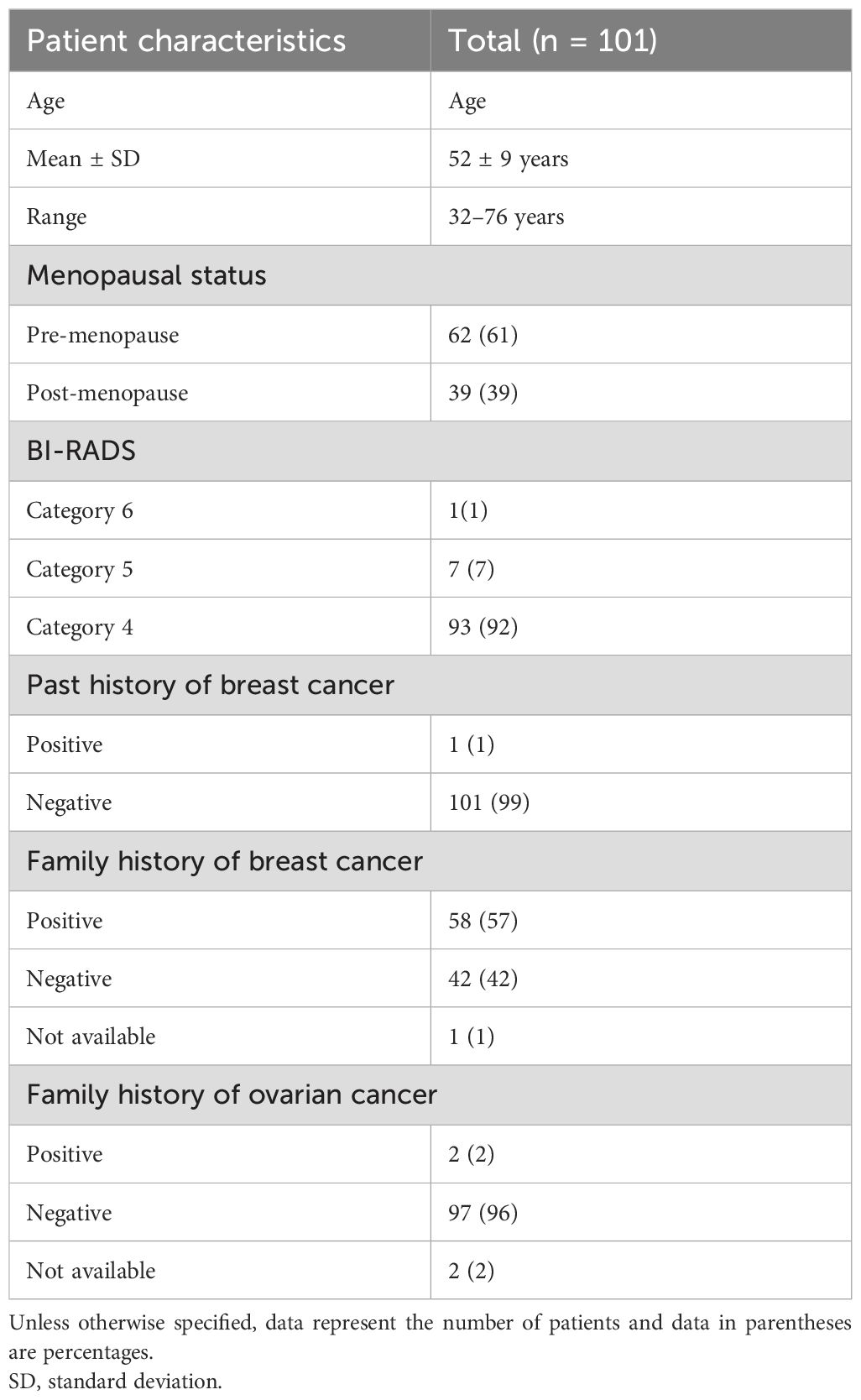 | Patient characteristics | Total (n = 101) |
|---|---|
| Age | Age |
| Mean ± SD | 52 ± 9 years |
| Range | 32–76 years |
| Menopausal status | |
| Pre-menopause | 62 (61) |
| Post-menopause | 39 (39) |
| BI-RADS | |
| Category 6 | 1(1) |
| Category 5 | 7 (7) |
| Category 4 | 93 (92) |
| Past history of breast cancer | |
| Positive | 1 (1) |
| Negative | 101 (99) |
| Family history of breast cancer | |
| Positive | 58 (57) |
| Negative | 42 (42) |
| Not available | 1 (1) |
| Family history of ovarian cancer | |
| Positive | 2 (2) |
| Negative | 97 (96) |
| Not available | 2 (2) |

Unless otherwise specified, data represent the number of patients and data in parentheses are percentages.
SD, standard deviation.